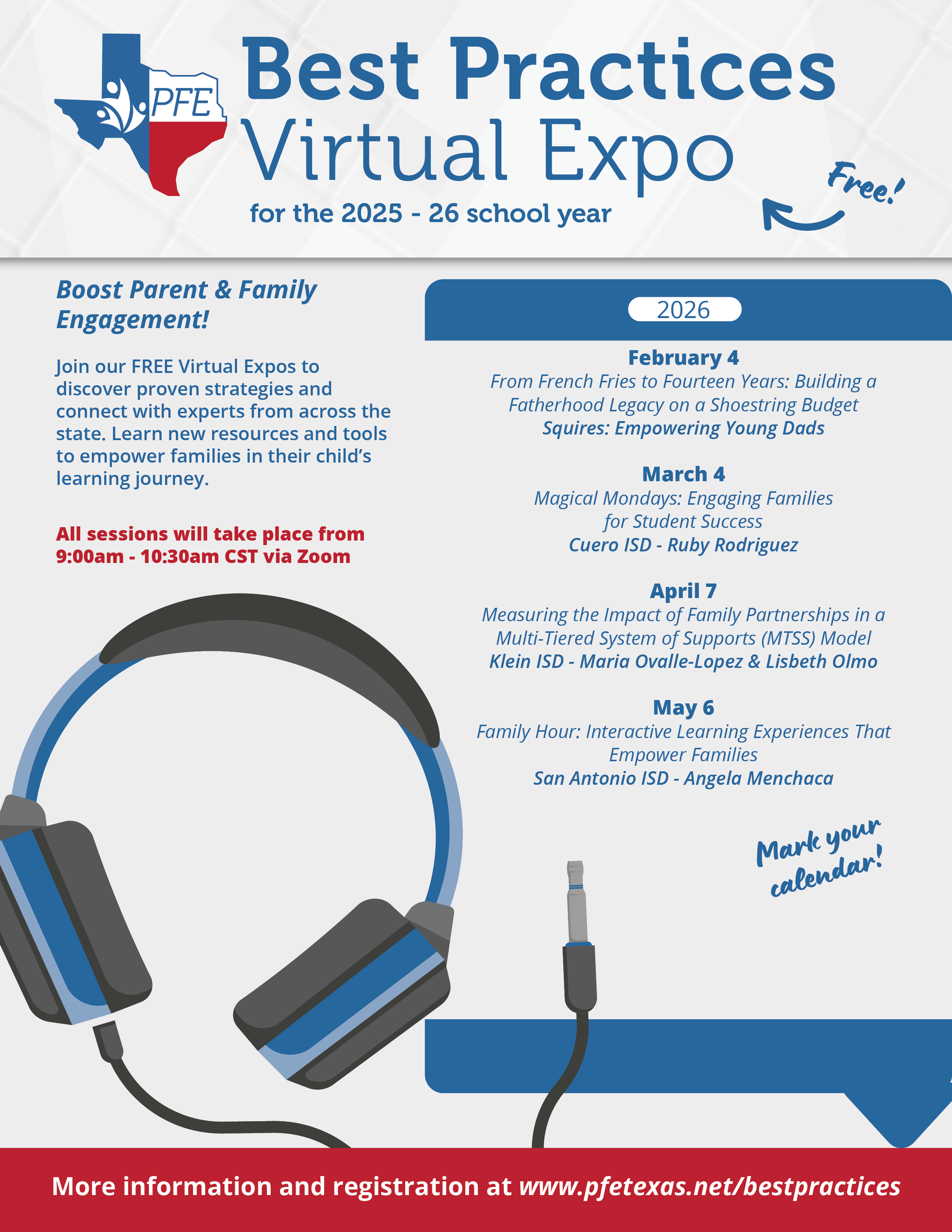 PFE

Best Practices
Virtual Expo

for the 2025 - 26 school year

Free!

Boost Parent & Family Engagement!

Join our FREE Virtual Expos to discover proven strategies and connect with experts from across the state. Learn new resources and tools to empower families in their child's learning journey.

All sessions will take place from 9:00am - 10:30am CST via Zoom

2026

February 4
From French Fries to Fourteen Years: Building a Fatherhood Legacy on a Shoestring Budget
Squires: Empowering Young Dads

March 4
Magical Mondays: Engaging Families for Student Success
Cuero ISD - Ruby Rodriguez

April 7
Measuring the Impact of Family Partnerships in a Multi-Tiered System of Supports (MTSS) Model
Klein ISD - Maria Ovalle-Lopez & Lisbeth Olmo

May 6
Family Hour: Interactive Learning Experiences That Empower Families
San Antonio ISD - Angela Menchaca

Mark your calendar!

More information and registration at www.pfetexas.net/bestpractices